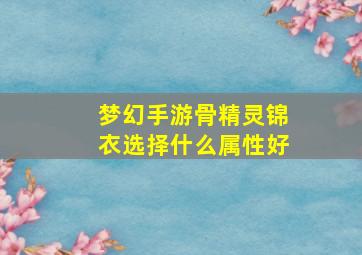 梦幻手游骨精灵锦衣选择什么属性好